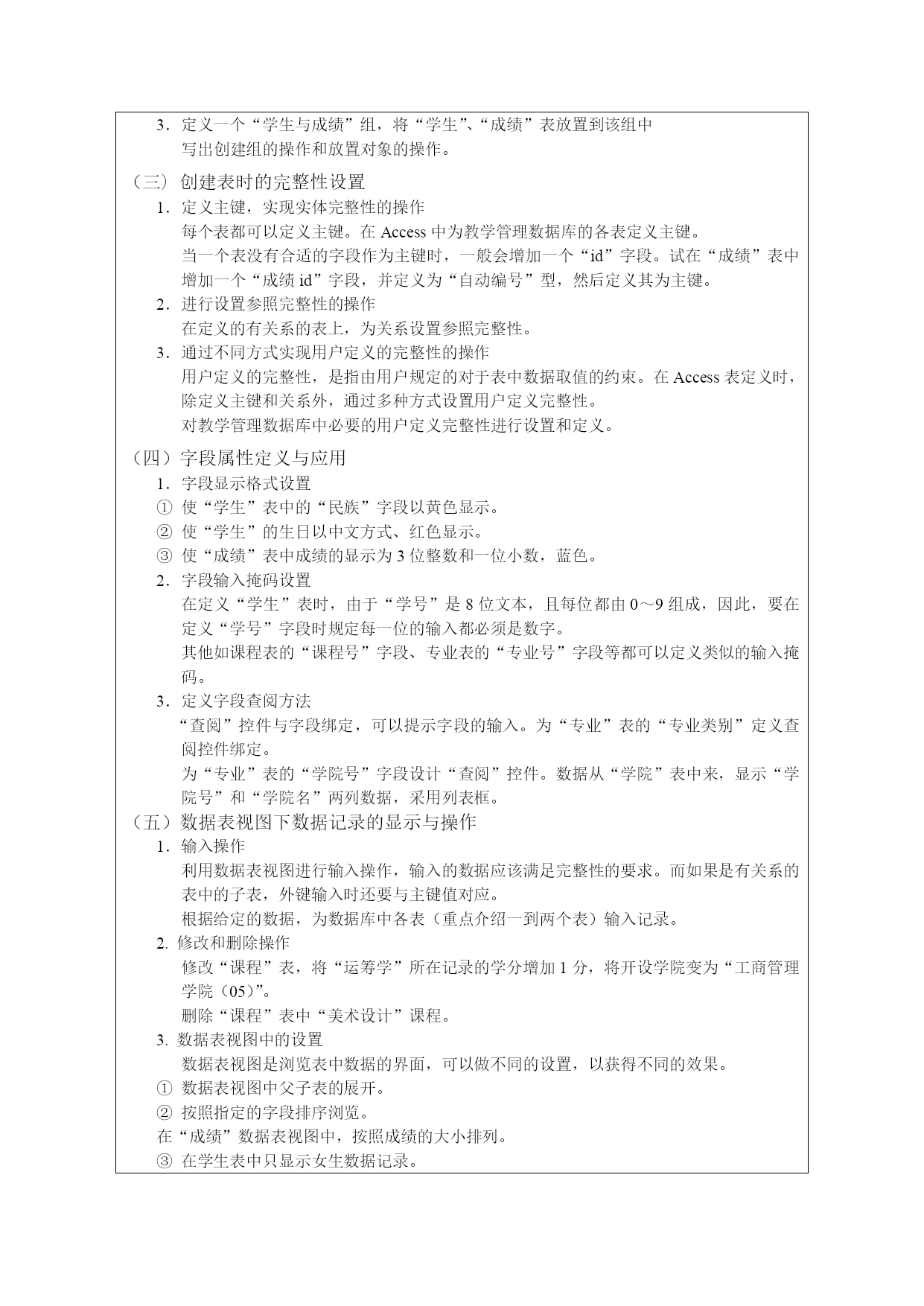 3．定义一个“学生与成绩”组，将“学生”、“成绩”表放置到该组中
写出创建组的操作和放置对象的操作。

（三）创建表时的完整性设置
1．定义主键，实现实体完整性的操作
每个表都可以定义主键。在 Access 中为教学管理数据库的各表定义主键。
当一个表没有合适的字段作为主键时，一般会增加一个“id”字段。试在“成绩”表中增加一个“成绩 id”字段，并定义为“自动编号”型，然后定义其为主键。
2．进行设置参照完整性的操作
在定义的有关系的表上，为关系设置参照完整性。
3．通过不同方式实现用户定义的完整性的操作
用户定义的完整性，是指由用户规定的对于表中数据取值的约束。在 Access 表定义时，除定义主键和关系外，通过多种方式设置用户定义完整性。
对教学管理数据库中必要的用户定义完整性进行设置和定义。

（四）字段属性定义与应用
1．字段显示格式设置
① 使“学生”表中的“民族”字段以黄色显示。
② 使“学生”的生日以中文方式、红色显示。
③ 使“成绩”表中成绩的显示为 3 位整数和一位小数，蓝色。
2．字段输入掩码设置
在定义“学生”表时，由于“学号”是 8 位文本，且每位都由 0～9 组成，因此，要在定义“学号”字段时规定每一位的输入都必须是数字。
其他如课程表的“课程号”字段、专业表的“专业号”字段等都可以定义类似的输入掩码。
3．定义字段查阅方法
“查阅”控件与字段绑定，可以提示字段的输入。为“专业”表的“专业类别”定义查阅控件绑定。
为“专业”表的“学院号”字段设计“查阅”控件。数据从“学院”表中来，显示“学院号”和“学院名”两列数据，采用列表框。
（五）数据表视图下数据记录的显示与操作
1．输入操作
利用数据表视图进行输入操作，输入的数据应该满足完整性的要求。而如果是有关系的表中的子表，外键输入时还要与主键值对应。
根据给定的数据，为数据库中各表（重点介绍一到两个表）输入记录。
2. 修改和删除操作
修改“课程”表，将“运筹学”所在记录的学分增加 1 分，将开设学院变为“工商管理学院（05）”。
删除“课程”表中“美术设计”课程。
3. 数据表视图中的设置
数据表视图是浏览表中数据的界面，可以做不同的设置，以获得不同的效果。
① 数据表视图中父子表的展开。
② 按照指定的字段排序浏览。
在“成绩”数据表视图中，按照成绩的大小排列。
③ 在学生表中只显示女生数据记录。